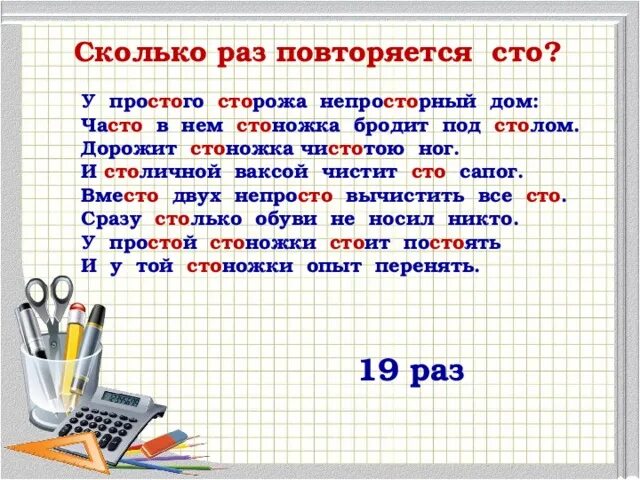 Сколько раз повторяется сто?

У простого сторожа непросторный дом:
Часто в нем стоножка бродит под столом.
Дорожит стоножка чистотою ног.
И столичной ваксой чистит сто сапог.
Вместо двух непросто вычистить все сто.
Сразу столько обуви не носил никто.
У простой стоножки стоит постоять
И у той стоножки опыт перенять.

19 раз